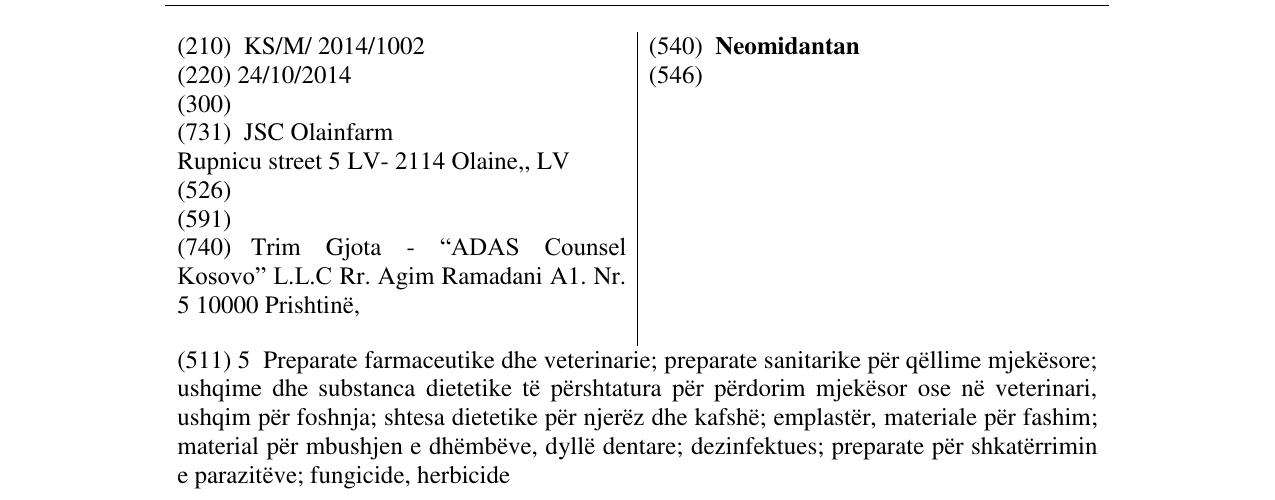 (210) KS/M/ 2014/1002
(220) 24/10/2014
(300)
(731) JSC Olainfarm
Rupnicu street 5 LV- 2114 Olaine,, LV
(526)
(591)
(740) Trim Gjota - "ADAS Counsel Kosovo" L.L.C Rr. Agim Ramadani A1. Nr. 5 10000 Prishtinë,

(540) Neomidantan
(546)

(511) 5 Preparate farmaceutike dhe veterinarie; preparate sanitarike për qëllime mjekësore; ushqime dhe substanca dietetike të përshtatura për përdorim mjekësor ose në veterinari, ushqim për foshnja; shtesa dietetike për njerëz dhe kafshë; emplastër, materiale për fashim; material për mbushjen e dhëmbëve, dyllë dentare; dezinfektues; preparate për shkatërrimin e parazitëve; fungicide, herbicide